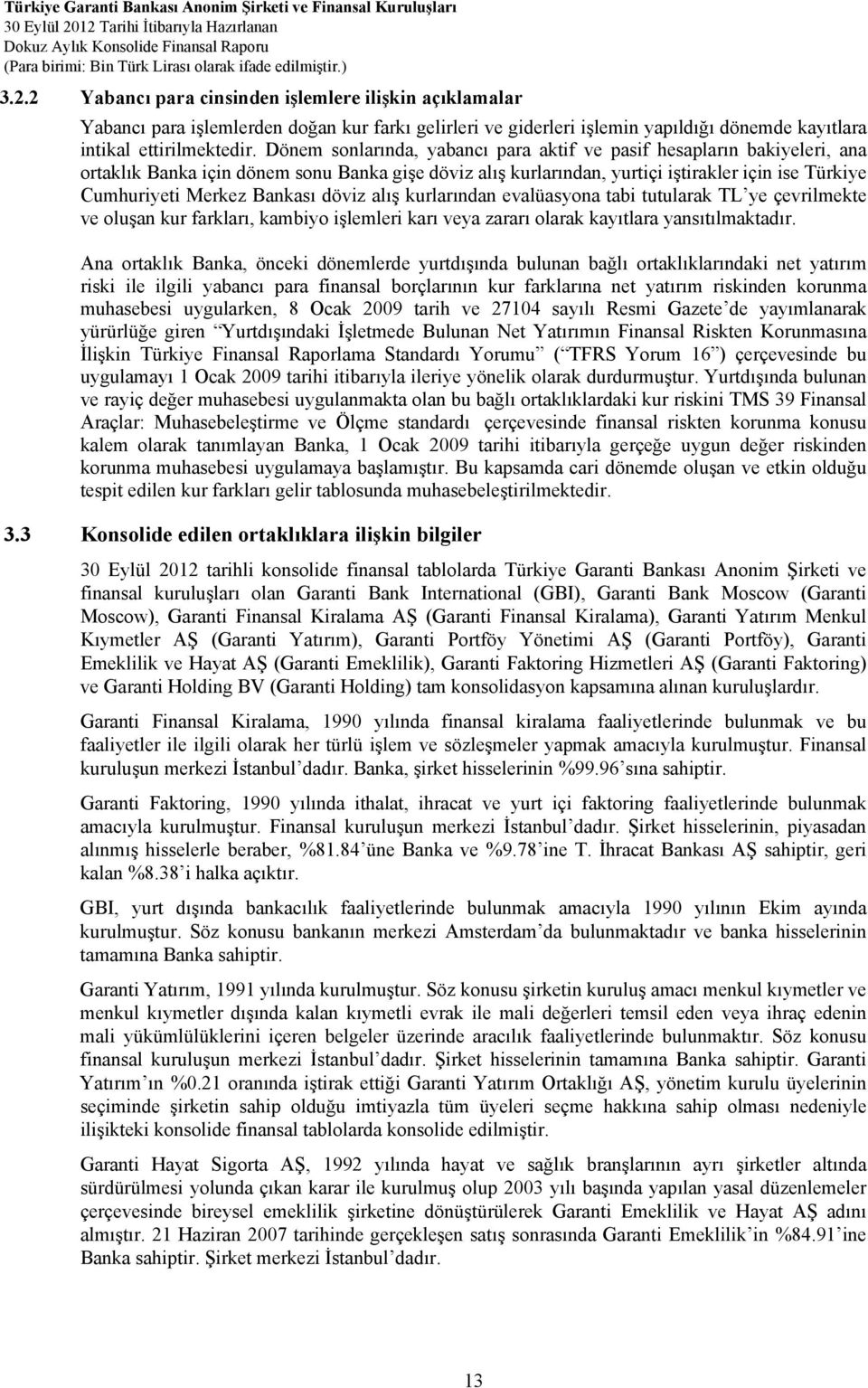 Türkiye Garanti Bankası Anonim Şirketi ve Finansal Kuruluşları
30 Eylül 2012 Tarihi İtibarıyla Hazırlanan
Dokuz Aylık Konsolide Finansal Raporu
(Para birimi: Bin Türk Lirası olarak ifade edilmiştir.)

3.2.2 Yabancı para cinsinden işlemlere ilişkin açıklamalar

Yabancı para işlemlerden doğan kur farkı gelirleri ve giderleri işlemin yapıldığı dönemde kayıtlara intikal ettirilmektedir. Dönem sonlarında, yabancı para aktif ve pasif hesapların bakiyeleri, ana ortaklık Banka için dönem sonu Banka gişe döviz alış kurlarından, yurtiçi iştirakler için ise Türkiye Cumhuriyeti Merkez Bankası döviz alış kurlarından evalüasyona tabi tutularak TL'ye çevrilmekte ve oluşan kur farkları, kambiyo işlemleri karı veya zararı olarak kayıtlara yansıtılmaktadır.

Ana ortaklık Banka, önceki dönemlerde yurtdışında bulunan bağlı ortaklıklarındaki net yatırım riski ile ilgili yabancı para finansal borçlarının kur farklarına net yatırım riskinden korunma muhasebesi uygularken, 8 Ocak 2009 tarih ve 27104 sayılı Resmi Gazete'de yayımlanarak yürürlüğe giren "Yurtdışındaki İşletmede Bulunan Net Yatırımın Finansal Riskten Korunmasına İlişkin Türkiye Finansal Raporlama Standardı Yorumu" ("TFRS Yorum 16") çerçevesinde bu uygulamayı 1 Ocak 2009 tarihi itibarıyla ileriye yönelik olarak durdurmuştur. Yurtdışında bulunan ve rayiç değer muhasebesi uygulanmakta olan bu bağlı ortaklıklardaki kur riskini TMS 39 Finansal Araçlar: Muhasebeleştirme ve Ölçme standardı çerçevesinde finansal riskten korunma konusu kalem olarak tanımlayan Banka, 1 Ocak 2009 tarihi itibarıyla gerçeğe uygun değer riskinden korunma muhasebesi uygulamaya başlamıştır. Bu kapsamda cari dönemde oluşan ve etkin olduğu tespit edilen kur farkları gelir tablosunda muhasebeleştirilmektedir.

3.3 Konsolide edilen ortaklıklara ilişkin bilgiler

30 Eylül 2012 tarihli konsolide finansal tablolarda Türkiye Garanti Bankası Anonim Şirketi ve finansal kuruluşları olan Garanti Bank International (GBI), Garanti Bank Moscow (Garanti Moscow), Garanti Finansal Kiralama AŞ (Garanti Finansal Kiralama), Garanti Yatırım Menkul Kıymetler AŞ (Garanti Yatırım), Garanti Portföy Yönetimi AŞ (Garanti Portföy), Garanti Emeklilik ve Hayat AŞ (Garanti Emeklilik), Garanti Faktoring Hizmetleri AŞ (Garanti Faktoring) ve Garanti Holding BV (Garanti Holding) tam konsolidasyon kapsamına alınan kuruluşlardır.

Garanti Finansal Kiralama, 1990 yılında finansal kiralama faaliyetlerinde bulunmak ve bu faaliyetler ile ilgili olarak her türlü işlem ve sözleşmeler yapmak amacıyla kurulmuştur. Finansal kuruluşun merkezi İstanbul'dadır. Banka, şirket hisselerinin %99.96'sına sahiptir.

Garanti Faktoring, 1990 yılında ithalat, ihracat ve yurt içi faktoring faaliyetlerinde bulunmak amacıyla kurulmuştur. Finansal kuruluşun merkezi İstanbul'dadır. Şirket hisselerinin, piyasadan alınmış hisselerle beraber, %81.84'üne Banka ve %9.78'ine T. İhracat Bankası AŞ sahiptir, geri kalan %8.38'i halka açıktır.

GBI, yurt dışında bankacılık faaliyetlerinde bulunmak amacıyla 1990 yılının Ekim ayında kurulmuştur. Söz konusu bankanın merkezi Amsterdam'da bulunmaktadır ve banka hisselerinin tamamına Banka sahiptir.

Garanti Yatırım, 1991 yılında kurulmuştur. Söz konusu şirketin kuruluş amacı menkul kıymetler ve menkul kıymetler dışında kalan kıymetli evrak ile mali değerleri temsil eden veya ihraç edenin mali yükümlülüklerini içeren belgeler üzerinde aracılık faaliyetlerinde bulunmaktır. Söz konusu finansal kuruluşun merkezi İstanbul'dadır. Şirket hisselerinin tamamına Banka sahiptir. Garanti Yatırım'ın %0.21 oranında iştirak ettiği Garanti Yatırım Ortaklığı AŞ, yönetim kurulu üyelerinin seçiminde şirketin sahip olduğu imtiyazla tüm üyeleri seçme hakkına sahip olması nedeniyle ilişikteki konsolide finansal tablolarda konsolide edilmiştir.

Garanti Hayat Sigorta AŞ, 1992 yılında hayat ve sağlık branşlarının ayrı şirketler altında sürdürülmesi yolunda çıkan karar ile kurulmuş olup 2003 yılı başında yapılan yasal düzenlemeler çerçevesinde bireysel emeklilik şirketine dönüştürülerek Garanti Emeklilik ve Hayat AŞ adını almıştır. 21 Haziran 2007 tarihinde gerçekleşen satış sonrasında Garanti Emeklilik'in %84.91'ine Banka sahiptir. Şirket merkezi İstanbul'dadır.

13